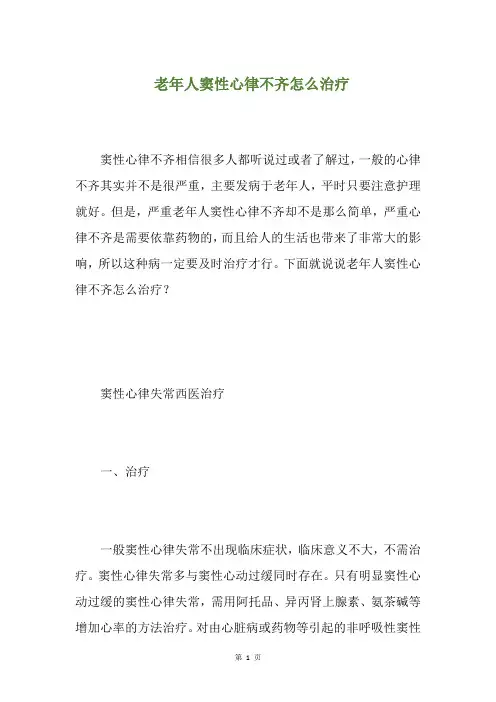 老年人窦性心律不齐怎么治疗

窦性心律不齐相信很多人都听说过或者了解过，一般的心律不齐其实并不是很严重，主要发病于老年人，平时只要注意护理就好。但是，严重老年人窦性心律不齐却不是那么简单，严重心律不齐是需要依靠药物的，而且给人的生活也带来了非常大的影响，所以这种病一定要及时治疗才行。下面就说说老年人窦性心律不齐怎么治疗？

窦性心律失常西医治疗

一、治疗

一般窦性心律失常不出现临床症状，临床意义不大，不需治疗。窦性心律失常多与窦性心动过缓同时存在。只有明显窦性心动过缓的窦性心律失常，需用阿托品、异丙肾上腺素、氨茶碱等增加心率的方法治疗。对由心脏病或药物等引起的非呼吸性窦性

第 1 页